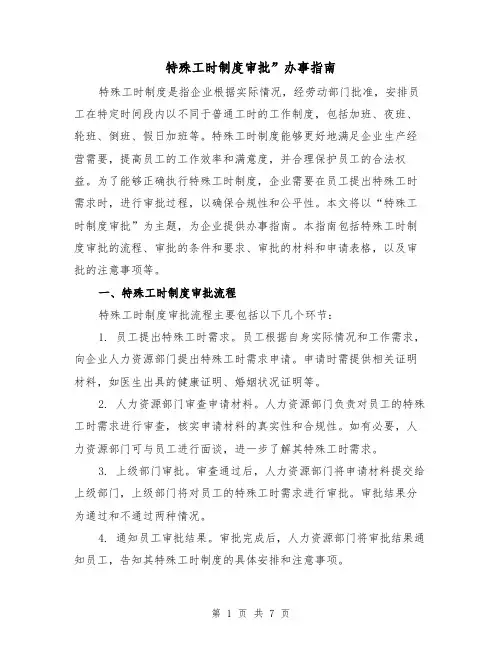 特殊工时制度审批”办事指南

特殊工时制度是指企业根据实际情况，经劳动部门批准，安排员工在特定时间段内以不同于普通工时的工作制度，包括加班、夜班、轮班、倒班、假日加班等。特殊工时制度能够更好地满足企业生产经营需要，提高员工的工作效率和满意度，并合理保护员工的合法权益。为了能够正确执行特殊工时制度，企业需要在员工提出特殊工时需求时，进行审批过程，以确保合规性和公平性。本文将以“特殊工时制度审批”为主题，为企业提供办事指南。本指南包括特殊工时制度审批的流程、审批的条件和要求、审批的材料和申请表格，以及审批的注意事项等。

一、特殊工时制度审批流程

特殊工时制度审批流程主要包括以下几个环节：

1. 员工提出特殊工时需求。员工根据自身实际情况和工作需求，向企业人力资源部门提出特殊工时需求申请。申请时需提供相关证明材料，如医生出具的健康证明、婚姻状况证明等。

2. 人力资源部门审查申请材料。人力资源部门负责对员工的特殊工时需求进行审查，核实申请材料的真实性和合规性。如有必要，人力资源部门可与员工进行面谈，进一步了解其特殊工时需求。

3. 上级部门审批。审查通过后，人力资源部门将申请材料提交给上级部门，上级部门将对员工的特殊工时需求进行审批。审批结果分为通过和不通过两种情况。

4. 通知员工审批结果。审批完成后，人力资源部门将审批结果通知员工，告知其特殊工时制度的具体安排和注意事项。

第 1 页 共 7 页